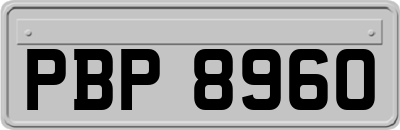 PBP 8960